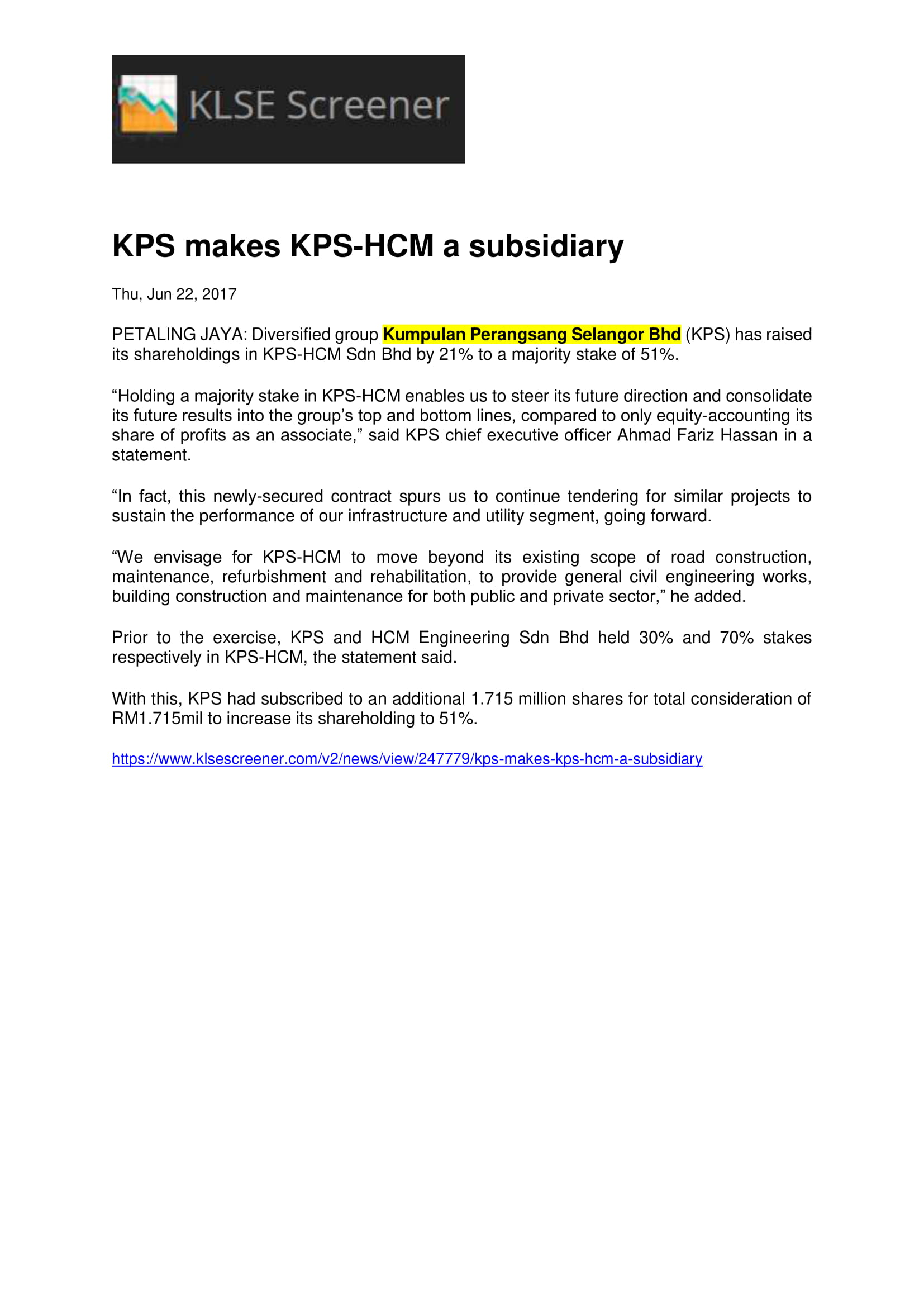 KLSE Screener

KPS makes KPS-HCM a subsidiary

Thu, Jun 22, 2017

PETALING JAYA: Diversified group Kumpulan Perangsang Selangor Bhd (KPS) has raised its shareholdings in KPS-HCM Sdn Bhd by 21% to a majority stake of 51%.

“Holding a majority stake in KPS-HCM enables us to steer its future direction and consolidate its future results into the group’s top and bottom lines, compared to only equity-accounting its share of profits as an associate,” said KPS chief executive officer Ahmad Fariz Hassan in a statement.

“In fact, this newly-secured contract spurs us to continue tendering for similar projects to sustain the performance of our infrastructure and utility segment, going forward.

“We envisage for KPS-HCM to move beyond its existing scope of road construction, maintenance, refurbishment and rehabilitation, to provide general civil engineering works, building construction and maintenance for both public and private sector,” he added.

Prior to the exercise, KPS and HCM Engineering Sdn Bhd held 30% and 70% stakes respectively in KPS-HCM, the statement said.

With this, KPS had subscribed to an additional 1.715 million shares for total consideration of RM1.715mil to increase its shareholding to 51%.

https://www.klsescreener.com/v2/news/view/247779/kps-makes-kps-hcm-a-subsidiary